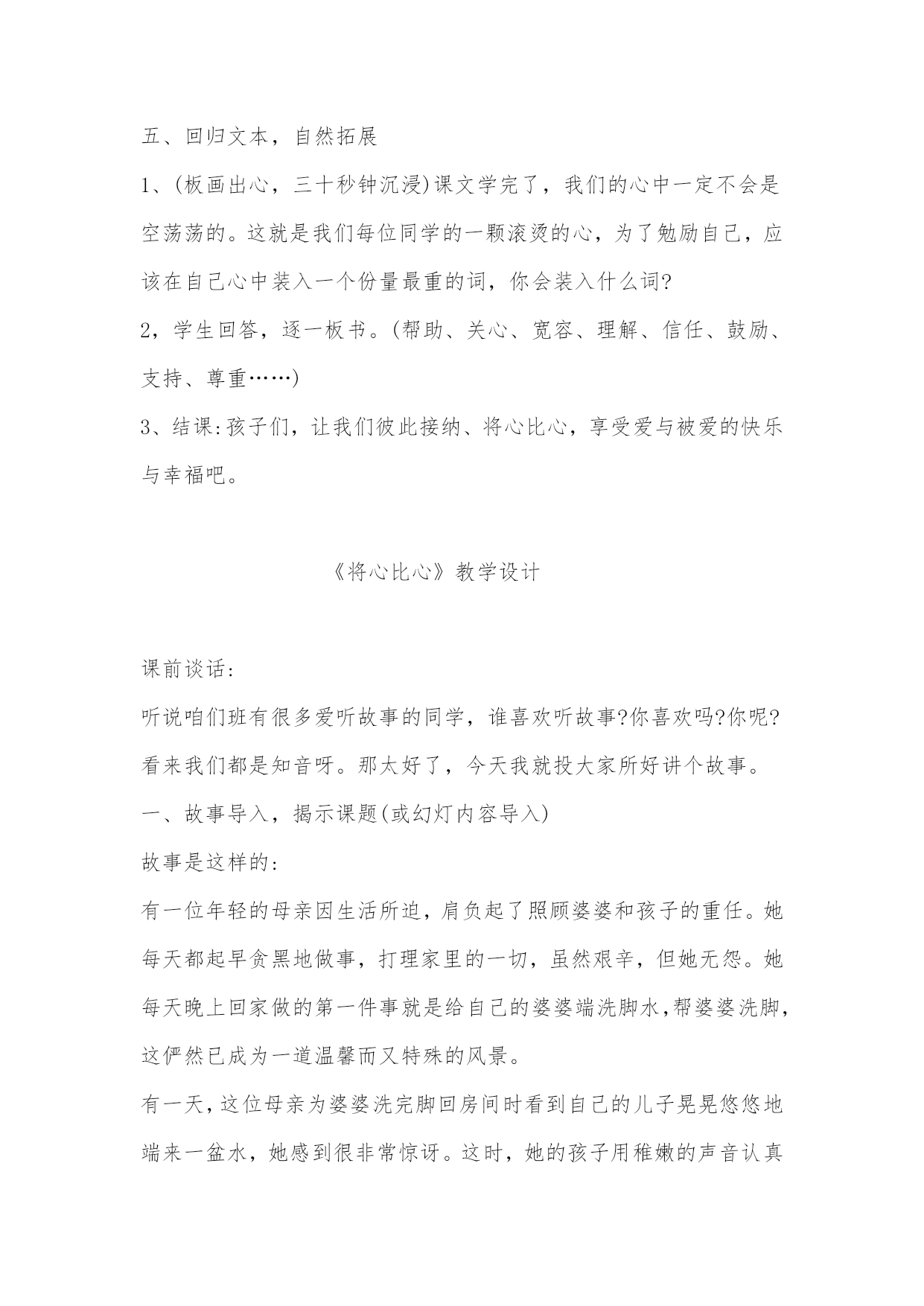 五、回归文本，自然拓展

1、(板画出心，三十秒钟沉浸)课文学完了，我们的心中一定不会是空荡荡的。这就是我们每位同学的一颗滚烫的心，为了勉励自己，应该在自己心中装入一个份量最重的词，你会装入什么词?

2，学生回答，逐一板书。(帮助、关心、宽容、理解、信任、鼓励、支持、尊重……)

3、结课:孩子们，让我们彼此接纳、将心比心，享受爱与被爱的快乐与幸福吧。

《将心比心》教学设计

课前谈话:

听说咱们班有很多爱听故事的同学，谁喜欢听故事?你喜欢吗?你呢?看来我们都是知音呀。那太好了，今天我就投大家所好讲个故事。

一、故事导入，揭示课题(或幻灯内容导入)

故事是这样的:

有一位年轻的母亲因生活所迫，肩负起了照顾婆婆和孩子的重任。她每天都起早贪黑地做事，打理家里的一切，虽然艰辛，但她无怨。她每天晚上回家做的第一件事就是给自己的婆婆端洗脚水,帮婆婆洗脚,这俨然已成为一道温馨而又特殊的风景。

有一天,这位母亲为婆婆洗完脚回房间时看到自己的儿子晃晃悠悠地端来一盆水，她感到很非常惊讶。这时，她的孩子用稚嫩的声音认真